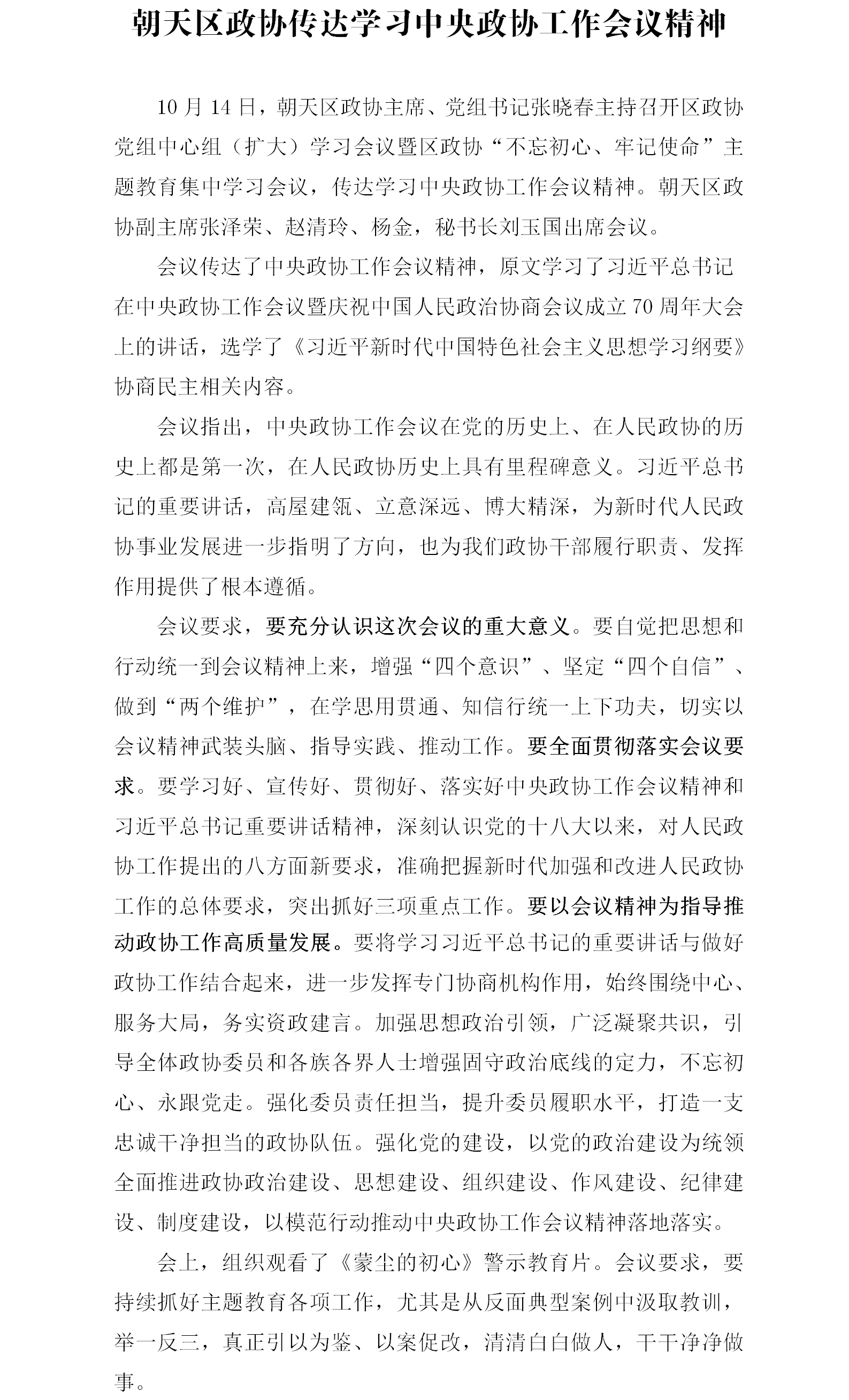 朝天区政协传达学习中央政协工作会议精神

10月14日，朝天区政协主席、党组书记张晓春主持召开区政协党组中心组（扩大）学习会议暨区政协“不忘初心、牢记使命”主题教育集中学习会议，传达学习中央政协工作会议精神。朝天区政协副主席张泽荣、赵清玲、杨金，秘书长刘玉国出席会议。

会议传达了中央政协工作会议精神，原文学习了习近平总书记在中央政协工作会议暨庆祝中国人民政治协商会议成立70周年大会上的讲话，选学了《习近平新时代中国特色社会主义思想学习纲要》协商民主相关内容。

会议指出，中央政协工作会议在党的历史上、在人民政协的历史上都是第一次，在人民政协历史上具有里程碑意义。习近平总书记的重要讲话，高屋建瓴、立意深远、博大精深，为新时代人民政协事业发展进一步指明了方向，也为我们政协干部履行职责、发挥作用提供了根本遵循。

会议要求，要充分认识这次会议的重大意义。要自觉把思想和行动统一到会议精神上来，增强“四个意识”、坚定“四个自信”、做到“两个维护”，在学思用贯通、知信行统一上下功夫，切实以会议精神武装头脑、指导实践、推动工作。要全面贯彻落实会议要求。要学习好、宣传好、贯彻好、落实好中央政协工作会议精神和习近平总书记重要讲话精神，深刻认识党的十八大以来，对人民政协工作提出的八方面新要求，准确把握新时代加强和改进人民政协工作的总体要求，突出抓好三项重点工作。要以会议精神为指导推动政协工作高质量发展。要将学习习近平总书记的重要讲话与做好政协工作结合起来，进一步发挥专门协商机构作用，始终围绕中心、服务大局，务实资政建言。加强思想政治引领，广泛凝聚共识，引导全体政协委员和各族各界人士增强固守政治底线的定力，不忘初心、永跟党走。强化委员责任担当，提升委员履职水平，打造一支忠诚干净担当的政协队伍。强化党的建设，以党的政治建设为统领全面推进政协政治建设、思想建设、组织建设、作风建设、纪律建设、制度建设，以模范行动推动中央政协工作会议精神落地落实。

会上，组织观看了《蒙尘的初心》警示教育片。会议要求，要持续抓好主题教育各项工作，尤其是从反面典型案例中汲取教训，举一反三，真正引以为鉴、以案促改，清清白白做人，干干净净做事。